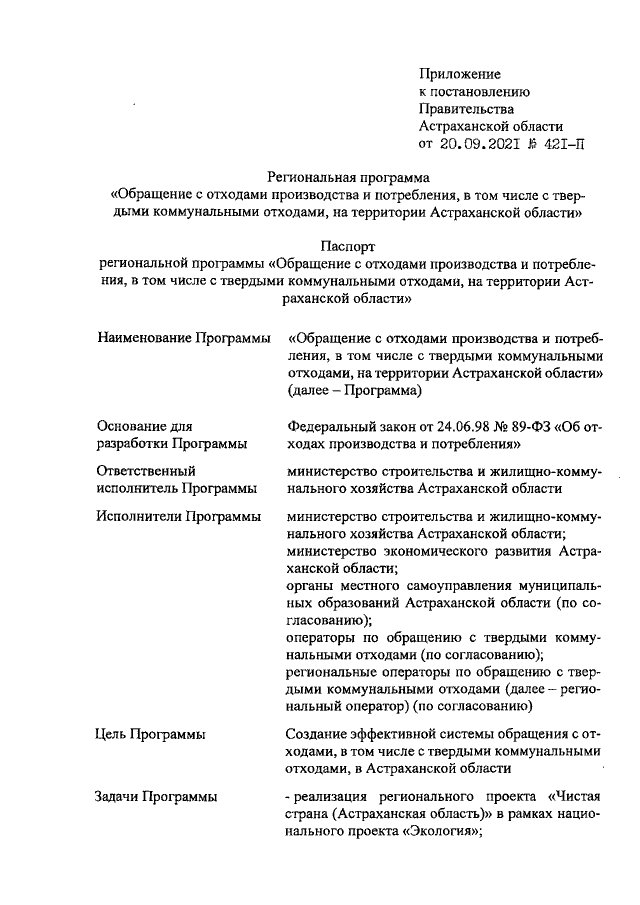 Приложение
к постановлению
Правительства
Астраханской области
от 20.09.2021 № 421-П

Региональная программа
«Обращение с отходами производства и потребления, в том числе с твердыми коммунальными отходами, на территории Астраханской области»

Паспорт
региональной программы «Обращение с отходами производства и потребления, в том числе с твердыми коммунальными отходами, на территории Астраханской области»

| | |
|---|---|
| Наименование Программы | «Обращение с отходами производства и потребления, в том числе с твердыми коммунальными отходами, на территории Астраханской области» (далее – Программа) |
| Основание для разработки Программы | Федеральный закон от 24.06.98 № 89-ФЗ «Об отходах производства и потребления» |
| Ответственный исполнитель Программы | министерство строительства и жилищно-коммунального хозяйства Астраханской области |
| Исполнители Программы | министерство строительства и жилищно-коммунального хозяйства Астраханской области; министерство экономического развития Астраханской области; органы местного самоуправления муниципальных образований Астраханской области (по согласованию); операторы по обращению с твердыми коммунальными отходами (по согласованию); региональные операторы по обращению с твердыми коммунальными отходами (далее – региональный оператор) (по согласованию) |
| Цель Программы | Создание эффективной системы обращения с отходами, в том числе с твердыми коммунальными отходами, в Астраханской области |
| Задачи Программы | - реализация регионального проекта «Чистая страна (Астраханская область)» в рамках национального проекта «Экология»; |